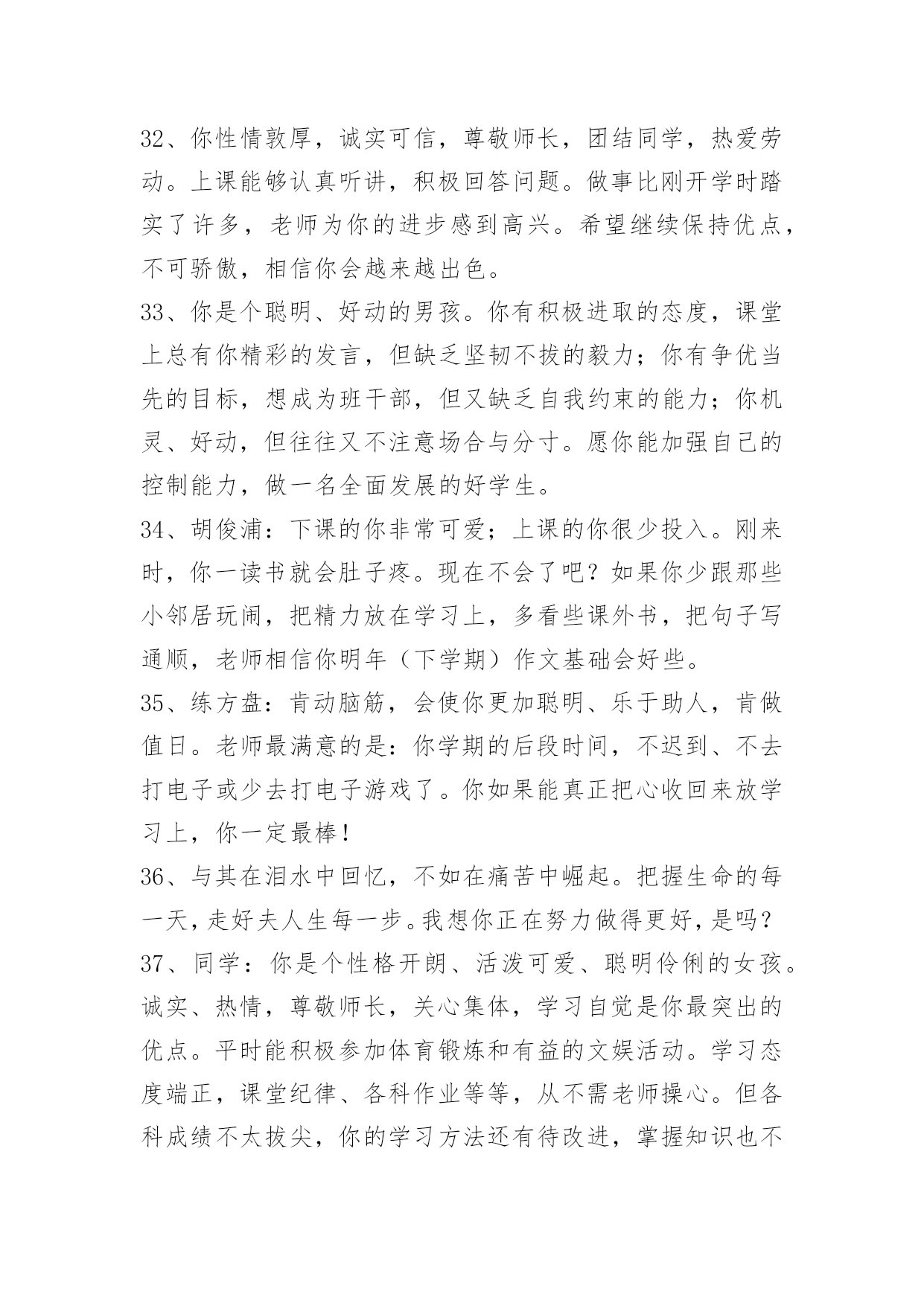 32、你性情敦厚，诚实可信，尊敬师长，团结同学，热爱劳动。上课能够认真听讲，积极回答问题。做事比刚开学时踏实了许多，老师为你的进步感到高兴。希望继续保持优点，不可骄傲，相信你会越来越出色。

33、你是个聪明、好动的男孩。你有积极进取的态度，课堂上总有你精彩的发言，但缺乏坚韧不拔的毅力；你有争优当先的目标，想成为班干部，但又缺乏自我约束的能力；你机灵、好动，但往往又不注意场合与分寸。愿你能加强自己的控制能力，做一名全面发展的好学生。

34、胡俊浦：下课的你非常可爱；上课的你很少投入。刚来时，你一读书就会肚子疼。现在不会了吧？如果你少跟那些小邻居玩闹，把精力放在学习上，多看些课外书，把句子写通顺，老师相信你明年（下学期）作文基础会好些。

35、练方盘：肯动脑筋，会使你更加聪明、乐于助人，肯做值日。老师最满意的是：你学期的后段时间，不迟到、不去打电子或少去打电子游戏了。你如果能真正把心收回来放学习上，你一定最棒！

36、与其在泪水中回忆，不如在痛苦中崛起。把握生命的每一天，走好夫人生每一步。我想你正在努力做得更好，是吗？

37、同学：你是个性格开朗、活泼可爱、聪明伶俐的女孩。诚实、热情，尊敬师长，关心集体，学习自觉是你最突出的优点。平时能积极参加体育锻炼和有益的文娱活动。学习态度端正，课堂纪律、各科作业等等，从不需老师操心。但各科成绩不太拔尖，你的学习方法还有待改进，掌握知识也不